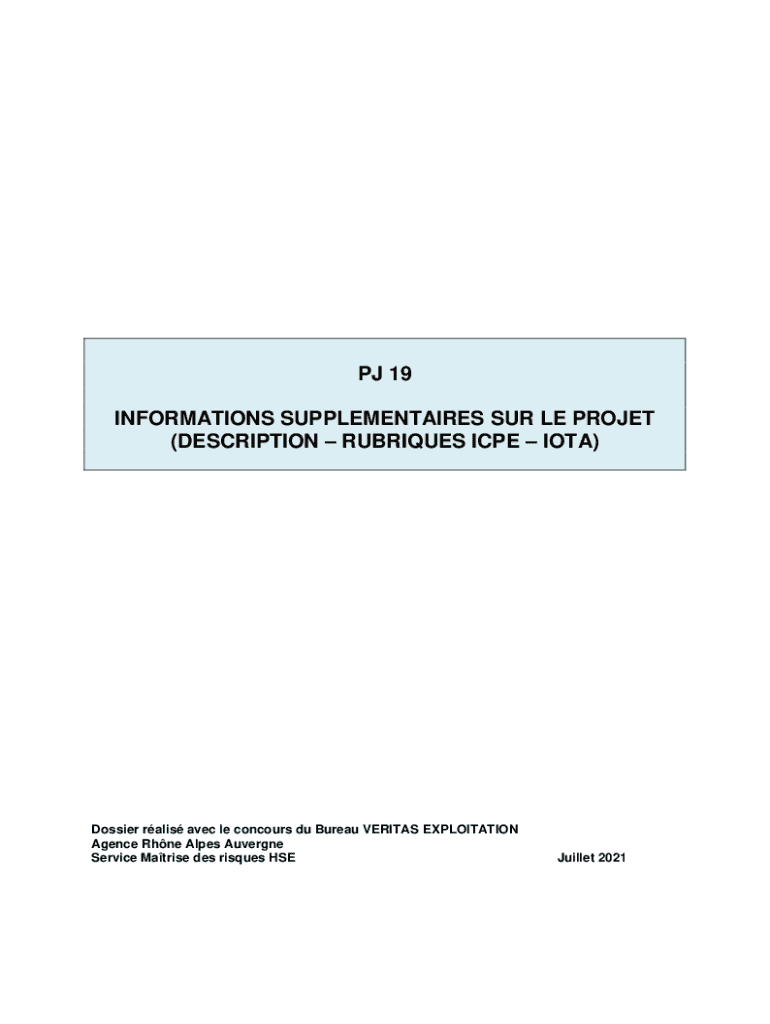 PJ 19

INFORMATIONS SUPPLEMENTAIRES SUR LE PROJET
(DESCRIPTION – RUBRIQUES ICPE – IOTA)

Dossier réalisé avec le concours du Bureau VERITAS EXPLOITATION
Agence Rhône Alpes Auvergne
Service Maîtrise des risques HSE Juillet 2021